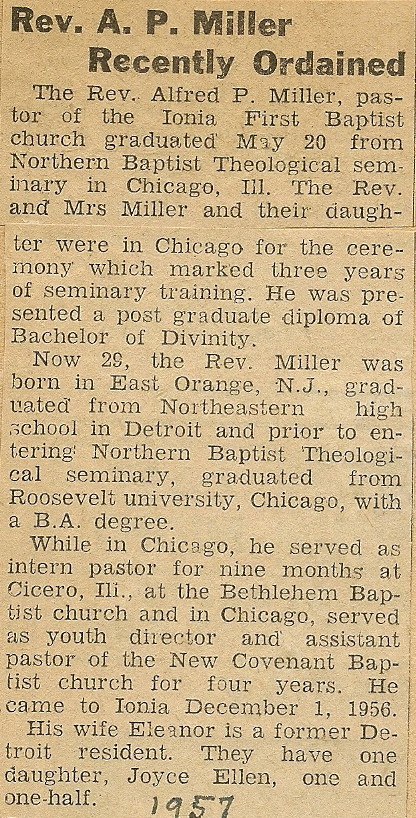 Rev. A. P. Miller Recently Ordained

The Rev. Alfred P. Miller, pastor of the Ionia First Baptist church graduated May 20 from Northern Baptist Theological seminary in Chicago, Ill. The Rev. and Mrs Miller and their daughter were in Chicago for the ceremony which marked three years of seminary training. He was presented a post graduate diploma of Bachelor of Divinity.

Now 29, the Rev. Miller was born in East Orange, N.J., graduated from Northeastern high school in Detroit and prior to entering Northern Baptist Theological seminary, graduated from Roosevelt university, Chicago, with a B.A. degree.

While in Chicago, he served as intern pastor for nine months at Cicero, Ill., at the Bethlehem Baptist church and in Chicago, served as youth director and assistant pastor of the New Covenant Baptist church for four years. He came to Ionia December 1, 1956.

His wife Eleanor is a former Detroit resident. They have one daughter, Joyce Ellen, one and one-half.

1957